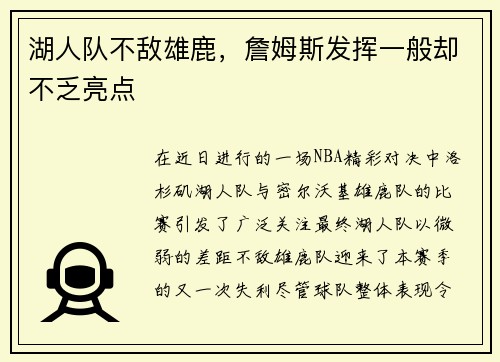 湖人队不敌雄鹿，詹姆斯发挥一般却不乏亮点

在近日进行的一场NBA精彩对决中洛杉矶湖人队与密尔沃基雄鹿队的比赛引发了广泛关注最终湖人队以微弱的差距不敌雄鹿队迎来了本赛季的又一次失利尽管球队整体表现令